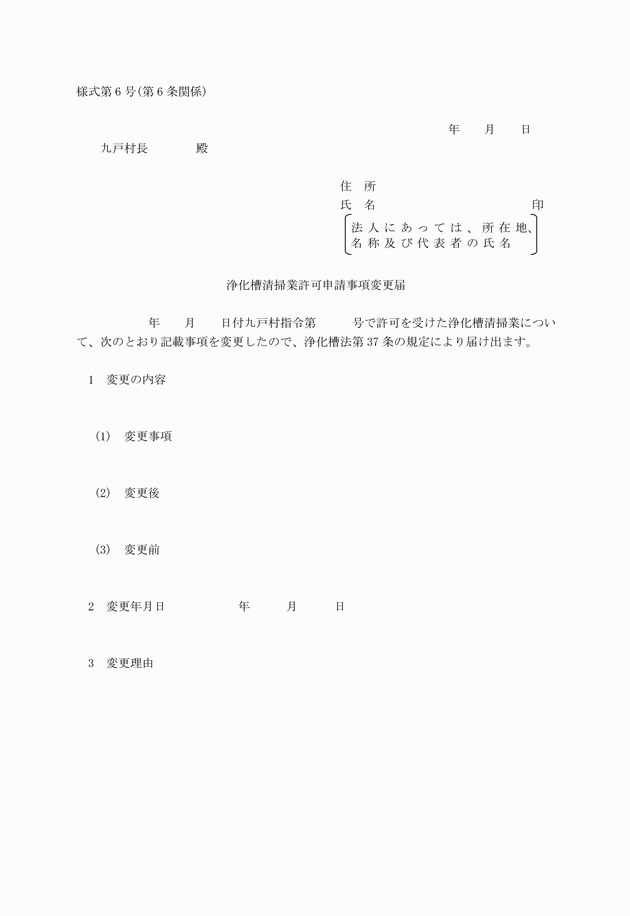 様式第6号(第6条関係)

年　月　日

九戸村長　　殿

住　所
氏　名　　　　　　　　印
法人にあっては、所在地、名称及び代表者の氏名

浄化槽清掃業許可申請事項変更届

年　月　日付九戸村指令第　号で許可を受けた浄化槽清掃業について、次のとおり記載事項を変更したので、浄化槽法第37条の規定により届け出ます。

1　変更の内容

(1)　変更事項

(2)　変更後

(3)　変更前

2　変更年月日　　年　月　日

3　変更理由